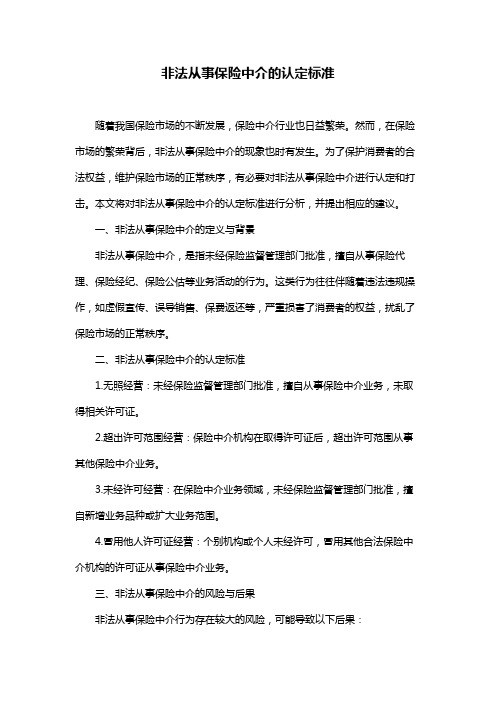 非法从事保险中介的认定标准

随着我国保险市场的不断发展，保险中介行业也日益繁荣。然而，在保险市场的繁荣背后，非法从事保险中介的现象也时有发生。为了保护消费者的合法权益，维护保险市场的正常秩序，有必要对非法从事保险中介进行认定和打击。本文将对非法从事保险中介的认定标准进行分析，并提出相应的建议。

一、非法从事保险中介的定义与背景

非法从事保险中介，是指未经保险监督管理部门批准，擅自从事保险代理、保险经纪、保险公估等业务活动的行为。这类行为往往伴随着违法违规操作，如虚假宣传、误导销售、保费返还等，严重损害了消费者的权益，扰乱了保险市场的正常秩序。

二、非法从事保险中介的认定标准

1.无照经营：未经保险监督管理部门批准，擅自从事保险中介业务，未取得相关许可证。

2.超出许可范围经营：保险中介机构在取得许可证后，超出许可范围从事其他保险中介业务。

3.未经许可经营：在保险中介业务领域，未经保险监督管理部门批准，擅自新增业务品种或扩大业务范围。

4.冒用他人许可证经营：个别机构或个人未经许可，冒用其他合法保险中介机构的许可证从事保险中介业务。

三、非法从事保险中介的风险与后果

非法从事保险中介行为存在较大的风险，可能导致以下后果：